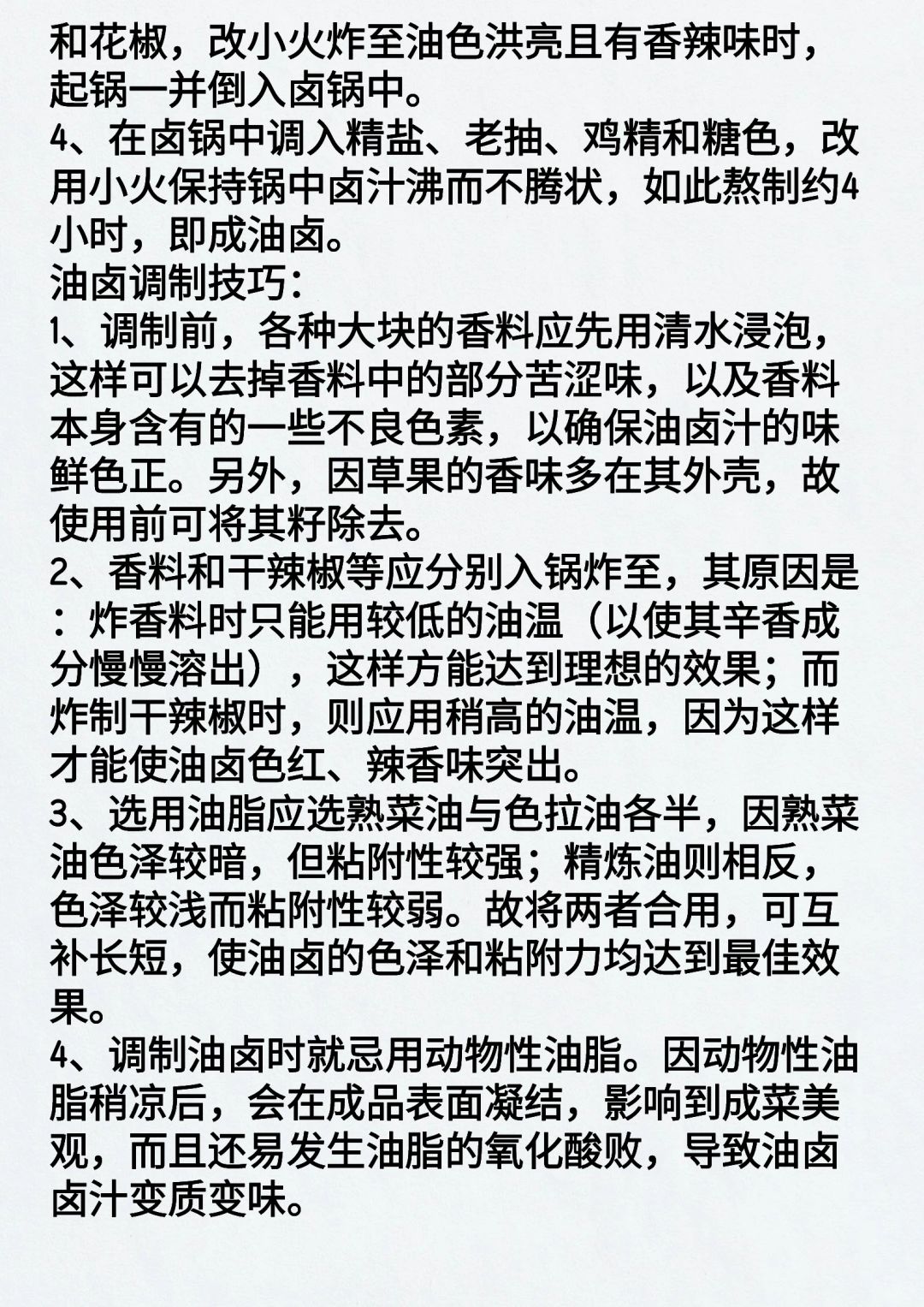 和花椒，改小火炸至油色洪亮且有香辣味时，起锅一并倒入卤锅中。
4、在卤锅中调入精盐、老抽、鸡精和糖色，改用小火保持锅中卤汁沸而不腾状，如此熬制约4小时，即成油卤。
油卤调制技巧：
1、调制前，各种大块的香料应先用清水浸泡，这样可以去掉香料中的部分苦涩味，以及香料本身含有的一些不良色素，以确保油卤汁的味鲜色正。另外，因草果的香味多在其外壳，故使用前可将其籽除去。
2、香料和干辣椒等应分别入锅炸至，其原因是：炸香料时只能用较低的油温（以使其辛香成分慢慢溶出），这样方能达到理想的效果；而炸制干辣椒时，则应用稍高的油温，因为这样才能使油卤色红、辣香味突出。
3、选用油脂应选熟菜油与色拉油各半，因熟菜油色泽较暗，但粘附性较强；精炼油则相反，色泽较浅而粘附性较弱。故将两者合用，可互补长短，使油卤的色泽和粘附力均达到最佳效果。
4、调制油卤时就忌用动物性油脂。因动物性油脂稍凉后，会在成品表面凝结，影响到成菜美观，而且还易发生油脂的氧化酸败，导致油卤卤汁变质变味。